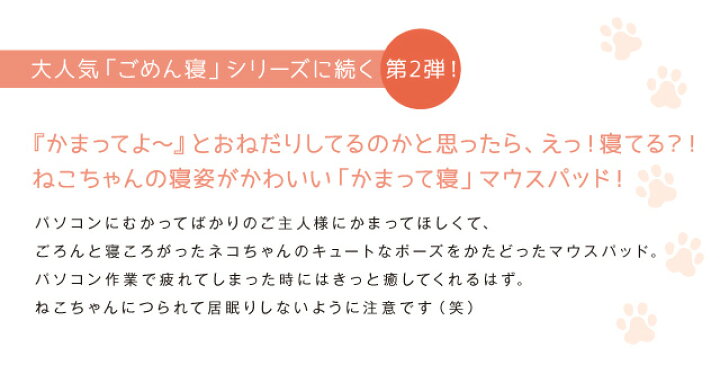 大人気「ごめん寝」シリーズに続く 第2弾！

『かまってよ〜』とおねだりしてるのかと思ったら、えっ！寝てる?！
ねこちゃんの寝姿がかわいい「かまって寝」マウスパッド！

パソコンにむかってばかりのご主人様にかまってほしくて、
ごろんと寝ころがったネコちゃんのキュートなポーズをかたどったマウスパッド。
パソコン作業で疲れてしまった時にはきっと癒してくれるはず。
ねこちゃんにつられて居眠りしないように注意です（笑）